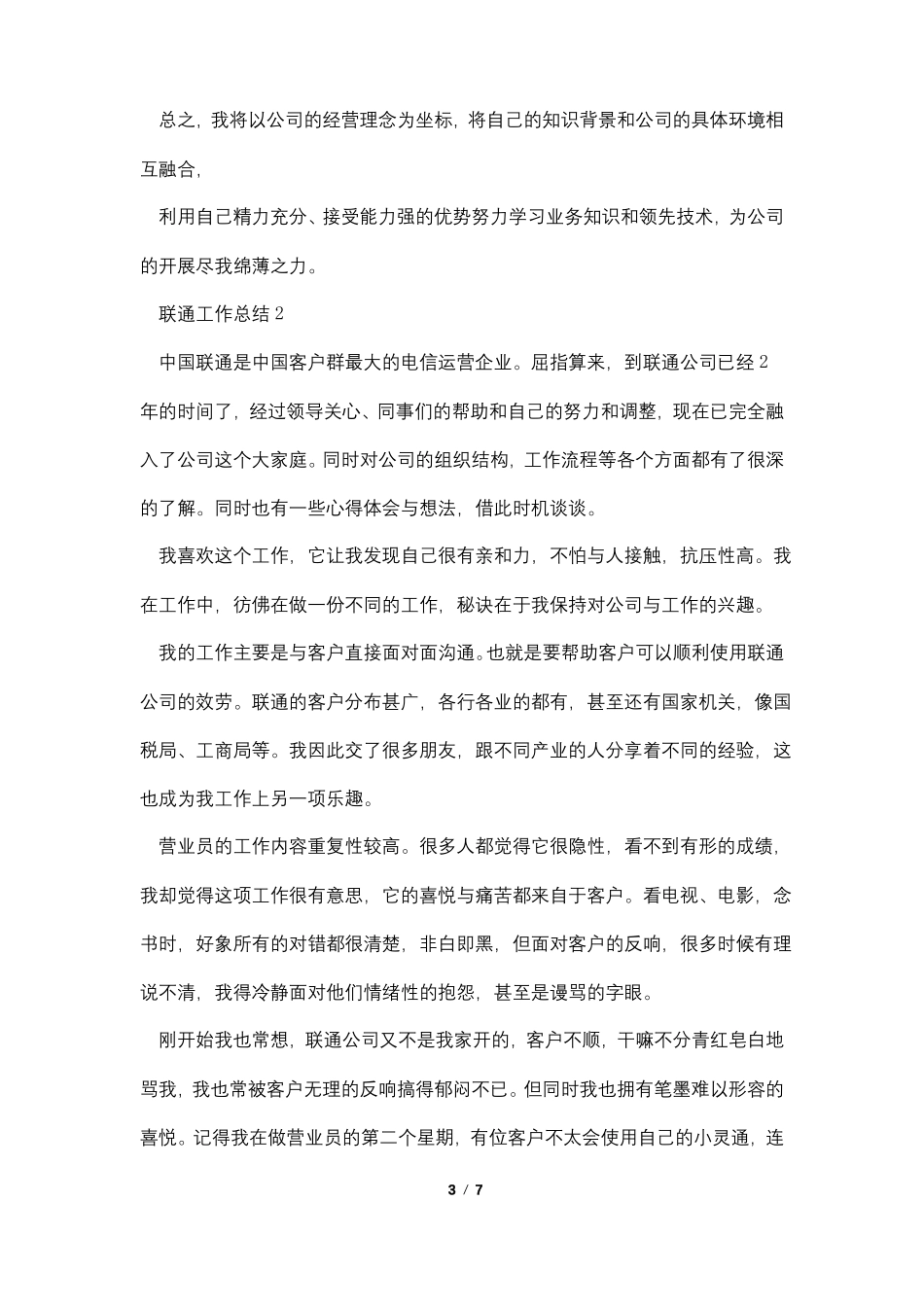 总之，我将以公司的经营理念为坐标，将自己的知识背景和公司的具体环境相互融合，

利用自己精力充分、接受能力强的优势努力学习业务知识和领先技术，为公司的开展尽我绵薄之力。

联通工作总结 2

中国联通是中国客户群最大的电信运营企业。屈指算来，到联通公司已经 2 年的时间了，经过领导关心、同事们的帮助和自己的努力和调整，现在已完全融入了公司这个大家庭。同时对公司的组织结构，工作流程等各个方面都有了很深的了解。同时也有一些心得体会与想法，借此时机谈谈。

我喜欢这个工作，它让我发现自己很有亲和力，不怕与人接触，抗压性高。我在工作中，彷佛在做一份不同的工作，秘诀在于我保持对公司与工作的兴趣。

我的工作主要是与客户直接面对面沟通。也就是要帮助客户可以顺利使用联通公司的效劳。联通的客户分布甚广，各行各业的都有，甚至还有国家机关，像国税局、工商局等。我因此交了很多朋友，跟不同产业的人分享着不同的经验，这也成为我工作上另一项乐趣。

营业员的工作内容重复性较高。很多人都觉得它很隐性，看不到有形的成绩，我却觉得这项工作很有意思，它的喜悦与痛苦都来自于客户。看电视、电影，念书时，好象所有的对错都很清楚，非白即黑，但面对客户的反响，很多时候有理说不清，我得冷静面对他们情绪性的抱怨，甚至是谩骂的字眼。

刚开始我也常想，联通公司又不是我家开的，客户不顺，干嘛不分青红皂白地骂我，我也常被客户无理的反响搞得郁闷不已。但同时我也拥有笔墨难以形容的喜悦。记得我在做营业员的第二个星期，有位客户不太会使用自己的小灵通，连

3 / 7